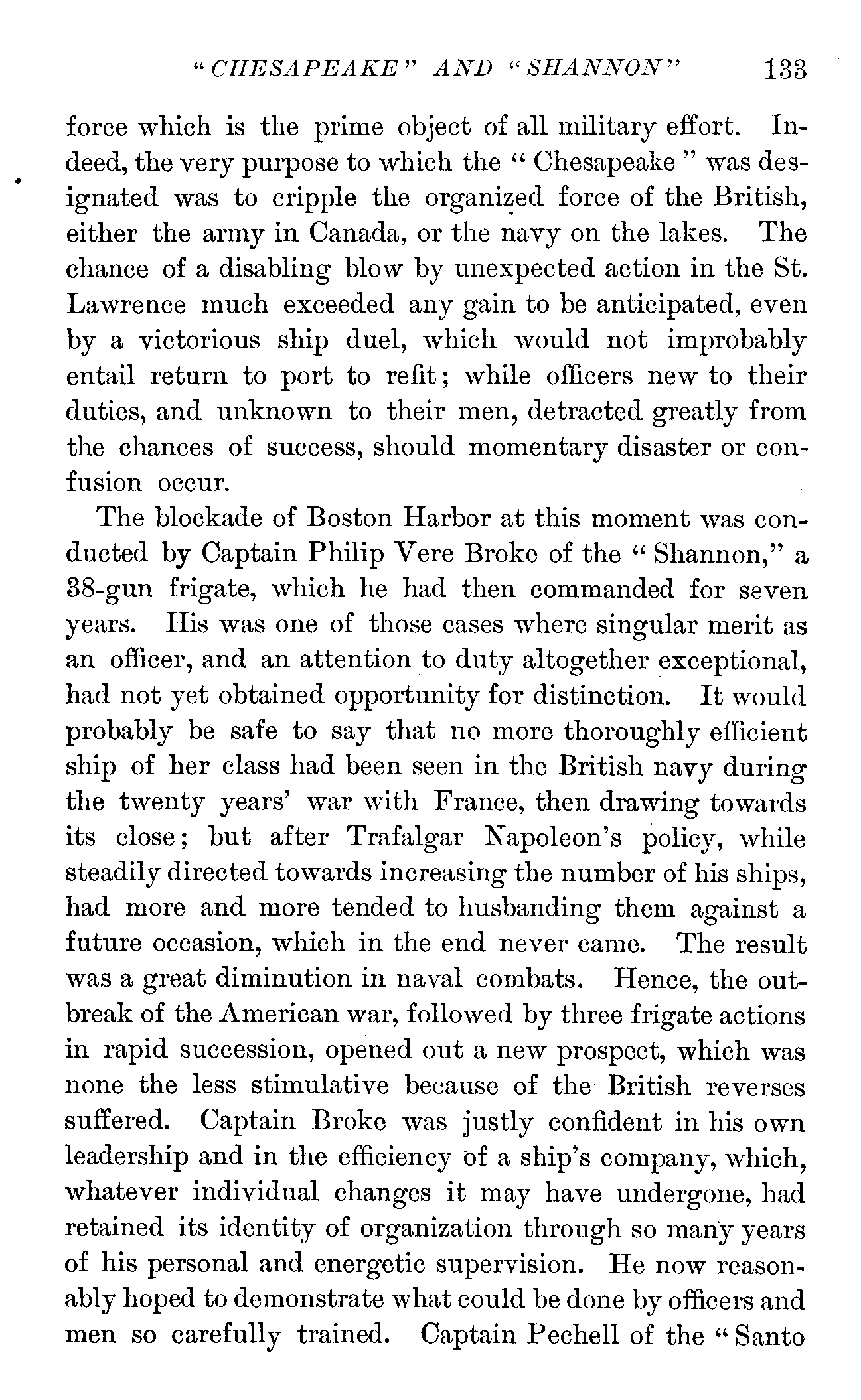 "CHESAPEAKE" AND "SHANNON" 133

force which is the prime object of all military effort. Indeed, the very purpose to which the "Chesapeake" was designated was to cripple the organized force of the British, either the army in Canada, or the navy on the lakes. The chance of a disabling blow by unexpected action in the St. Lawrence much exceeded any gain to be anticipated, even by a victorious ship duel, which would not improbably entail return to port to refit; while officers new to their duties, and unknown to their men, detracted greatly from the chances of success, should momentary disaster or confusion occur.

The blockade of Boston Harbor at this moment was conducted by Captain Philip Vere Broke of the "Shannon," a 38-gun frigate, which he had then commanded for seven years. His was one of those cases where singular merit as an officer, and an attention to duty altogether exceptional, had not yet obtained opportunity for distinction. It would probably be safe to say that no more thoroughly efficient ship of her class had been seen in the British navy during the twenty years' war with France, then drawing towards its close; but after Trafalgar Napoleon's policy, while steadily directed towards increasing the number of his ships, had more and more tended to husbanding them against a future occasion, which in the end never came. The result was a great diminution in naval combats. Hence, the outbreak of the American war, followed by three frigate actions in rapid succession, opened out a new prospect, which was none the less stimulative because of the British reverses suffered. Captain Broke was justly confident in his own leadership and in the efficiency of a ship's company, which, whatever individual changes it may have undergone, had retained its identity of organization through so many years of his personal and energetic supervision. He now reasonably hoped to demonstrate what could be done by officers and men so carefully trained. Captain Pechell of the "Santo